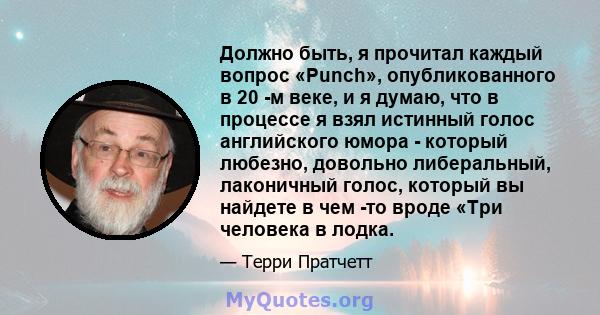 Должно быть, я прочитал каждый вопрос «Punch», опубликованного в 20 -м веке, и я думаю, что в процессе я взял истинный голос английского юмора - который любезно, довольно либеральный, лаконичный голос, который вы найдете в чем -то вроде «Три человека в лодка.

— Терри Пратчетт

MyQuotes.org